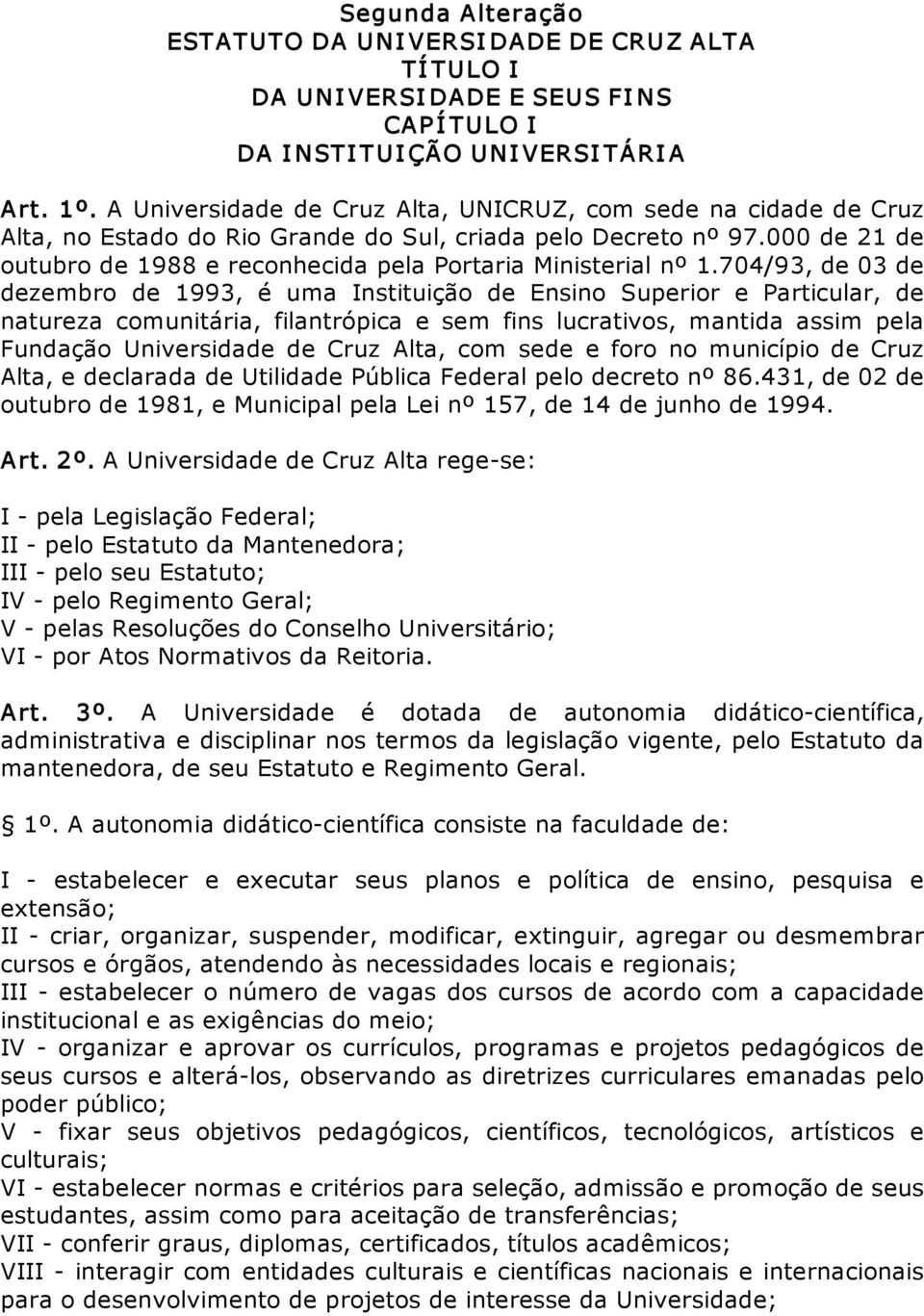 Segunda Alteração
ESTATUTO DA UNIVERSIDADE DE CRUZ ALTA
TÍTULO I
DA UNIVERSIDADE E SEUS FINS
CAPÍTULO I
DA INSTITUIÇÃO UNIVERSITÁRIA

Art. 1º. A Universidade de Cruz Alta, UNICRUZ, com sede na cidade de Cruz Alta, no Estado do Rio Grande do Sul, criada pelo Decreto nº 97.000 de 21 de outubro de 1988 e reconhecida pela Portaria Ministerial nº 1.704/93, de 03 de dezembro de 1993, é uma Instituição de Ensino Superior e Particular, de natureza comunitária, filantrópica e sem fins lucrativos, mantida assim pela Fundação Universidade de Cruz Alta, com sede e foro no município de Cruz Alta, e declarada de Utilidade Pública Federal pelo decreto nº 86.431, de 02 de outubro de 1981, e Municipal pela Lei nº 157, de 14 de junho de 1994.

Art. 2º. A Universidade de Cruz Alta rege-se:

I - pela Legislação Federal;
II - pelo Estatuto da Mantenedora;
III - pelo seu Estatuto;
IV - pelo Regimento Geral;
V - pelas Resoluções do Conselho Universitário;
VI - por Atos Normativos da Reitoria.

Art. 3º. A Universidade é dotada de autonomia didático-científica, administrativa e disciplinar nos termos da legislação vigente, pelo Estatuto da mantenedora, de seu Estatuto e Regimento Geral.

1º. A autonomia didático-científica consiste na faculdade de:

I - estabelecer e executar seus planos e política de ensino, pesquisa e extensão;
II - criar, organizar, suspender, modificar, extinguir, agregar ou desmembrar cursos e órgãos, atendendo às necessidades locais e regionais;
III - estabelecer o número de vagas dos cursos de acordo com a capacidade institucional e as exigências do meio;
IV - organizar e aprovar os currículos, programas e projetos pedagógicos de seus cursos e alterá-los, observando as diretrizes curriculares emanadas pelo poder público;
V - fixar seus objetivos pedagógicos, científicos, tecnológicos, artísticos e culturais;
VI - estabelecer normas e critérios para seleção, admissão e promoção de seus estudantes, assim como para aceitação de transferências;
VII - conferir graus, diplomas, certificados, títulos acadêmicos;
VIII - interagir com entidades culturais e científicas nacionais e internacionais para o desenvolvimento de projetos de interesse da Universidade;